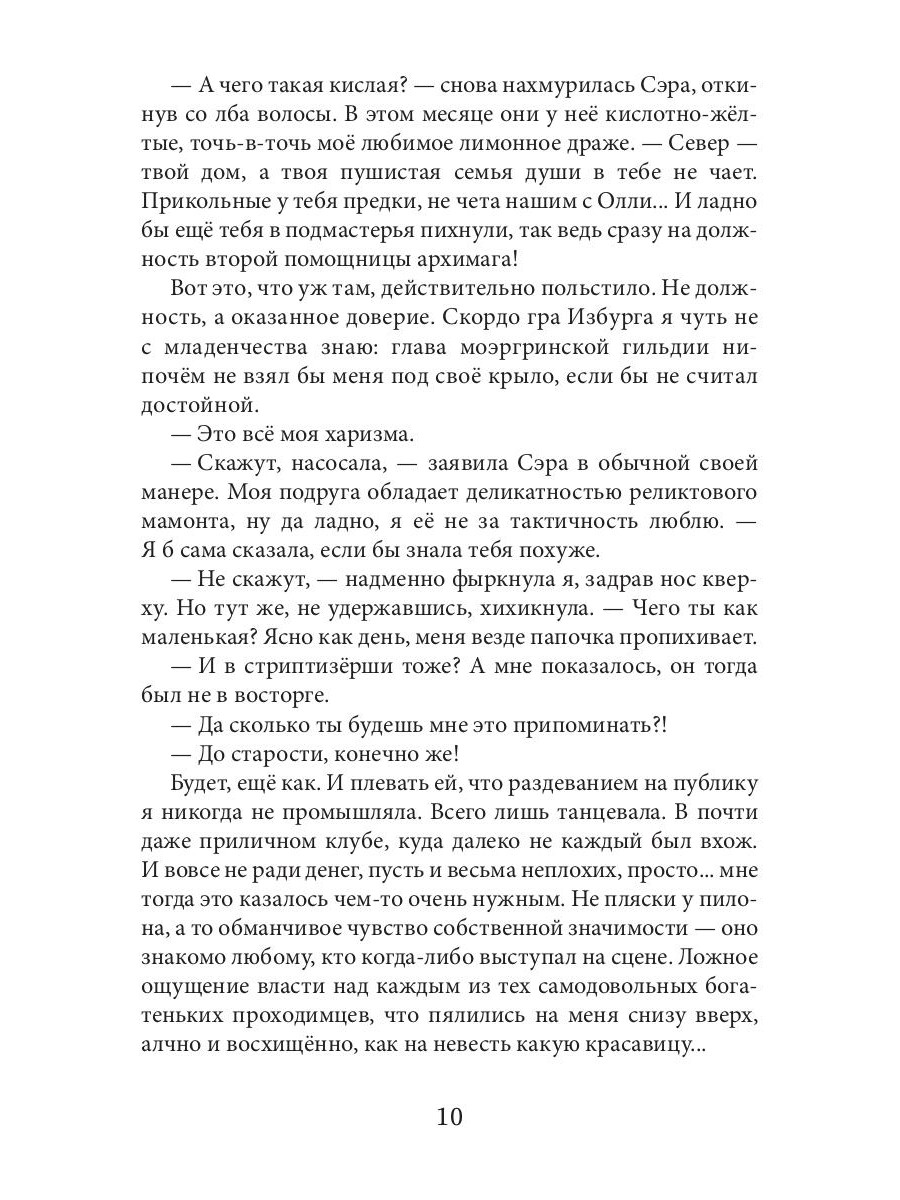 — А чего такая кислая? — снова нахмурилась Сэра, откинув со лба волосы. В этом месяце они у неё кислотно-жёлтые, точь-в-точь моё любимое лимонное драже. — Север — твой дом, а твоя пушистая семья души в тебе не чает. Прикольные у тебя предки, не чета нашим с Олли... И ладно бы ещё тебя в подмастерья пихнули, так ведь сразу на должность второй помощницы архимага!

Вот это, что уж там, действительно польстило. Не должность, а оказанное доверие. Скордо гра Избурга я чуть не с младенчества знаю: глава моэргринской гильдии нипочём не взял бы меня под своё крыло, если бы не считал достойной.

— Это всё моя харизма.

— Скажут, насосала, — заявила Сэра в обычной своей манере. Моя подруга обладает деликатностью реликтового мамонта, ну да ладно, я её не за тактичность люблю. — Я б сама сказала, если бы знала тебя похуже.

— Не скажут, — надменно фыркнула я, задрав нос кверху. Но тут же, не удержавшись, хихикнула. — Чего ты как маленькая? Ясно как день, меня везде папочка пропихивает.

— И в стриптизёрши тоже? А мне показалось, он тогда был не в восторге.

— Да сколько ты будешь мне это припоминать?!

— До старости, конечно же!

Будет, ещё как. И плевать ей, что раздеванием на публику я никогда не промышляла. Всего лишь танцевала. В почти даже приличном клубе, куда далеко не каждый был вхож. И вовсе не ради денег, пусть и весьма неплохих, просто... мне тогда это казалось чем-то очень нужным. Не пляски у пилона, а то обманчивое чувство собственной значимости — оно знакомо любому, кто когда-либо выступал на сцене. Ложное ощущение власти над каждым из тех самодовольных богатеньких проходимцев, что пялились на меня снизу вверх, алчно и восхищённо, как на невесть какую красавицу...

10